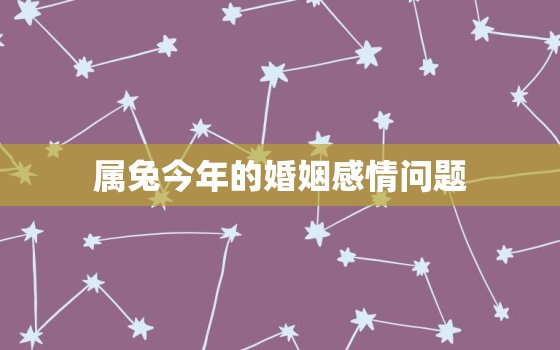 属兔今年的婚姻感情问题